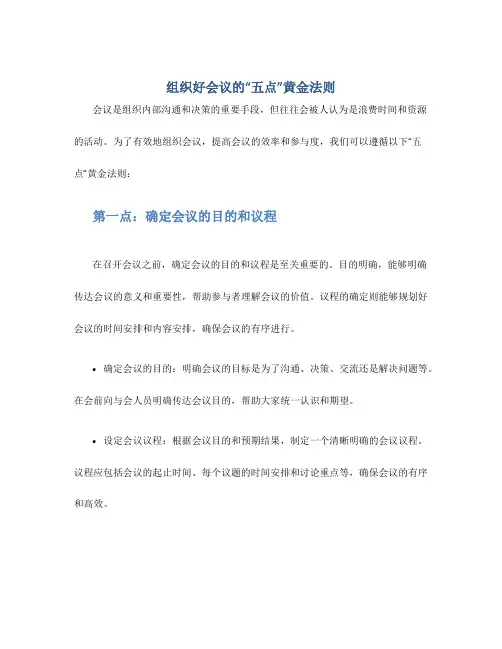 组织好会议的“五点”黄金法则

会议是组织内部沟通和决策的重要手段，但往往会被人认为是浪费时间和资源的活动。为了有效地组织会议，提高会议的效率和参与度，我们可以遵循以下“五点”黄金法则：

第一点：确定会议的目的和议程

在召开会议之前，确定会议的目的和议程是至关重要的。目的明确，能够明确传达会议的意义和重要性，帮助参与者理解会议的价值。议程的确定则能够规划好会议的时间安排和内容安排，确保会议的有序进行。

• 确定会议的目的：明确会议的目标是为了沟通、决策、交流还是解决问题等。在会前向与会人员明确传达会议目的，帮助大家统一认识和期望。

• 设定会议议程：根据会议目的和预期结果，制定一个清晰明确的会议议程。议程应包括会议的起止时间、每个议题的时间安排和讨论重点等，确保会议的有序和高效。